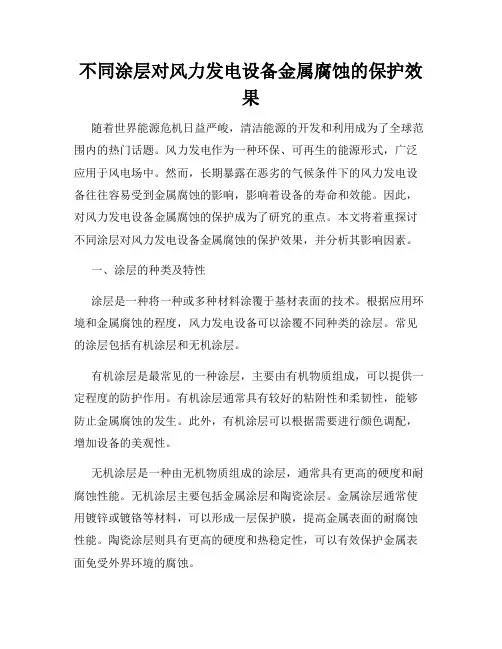 不同涂层对风力发电设备金属腐蚀的保护效果

随着世界能源危机日益严峻，清洁能源的开发和利用成为了全球范围内的热门话题。风力发电作为一种环保、可再生的能源形式，广泛应用于风电场中。然而，长期暴露在恶劣的气候条件下的风力发电设备往往容易受到金属腐蚀的影响，影响着设备的寿命和效能。因此，对风力发电设备金属腐蚀的保护成为了研究的重点。本文将着重探讨不同涂层对风力发电设备金属腐蚀的保护效果，并分析其影响因素。

一、涂层的种类及特性

涂层是一种将一种或多种材料涂覆于基材表面的技术。根据应用环境和金属腐蚀的程度，风力发电设备可以涂覆不同种类的涂层。常见的涂层包括有机涂层和无机涂层。

有机涂层是最常见的一种涂层，主要由有机物质组成，可以提供一定程度的防护作用。有机涂层通常具有较好的粘附性和柔韧性，能够防止金属腐蚀的发生。此外，有机涂层可以根据需要进行颜色调配，增加设备的美观性。

无机涂层是一种由无机物质组成的涂层，通常具有更高的硬度和耐腐蚀性能。无机涂层主要包括金属涂层和陶瓷涂层。金属涂层通常使用镀锌或镀铬等材料，可以形成一层保护膜，提高金属表面的耐腐蚀性能。陶瓷涂层则具有更高的硬度和热稳定性，可以有效保护金属表面免受外界环境的腐蚀。